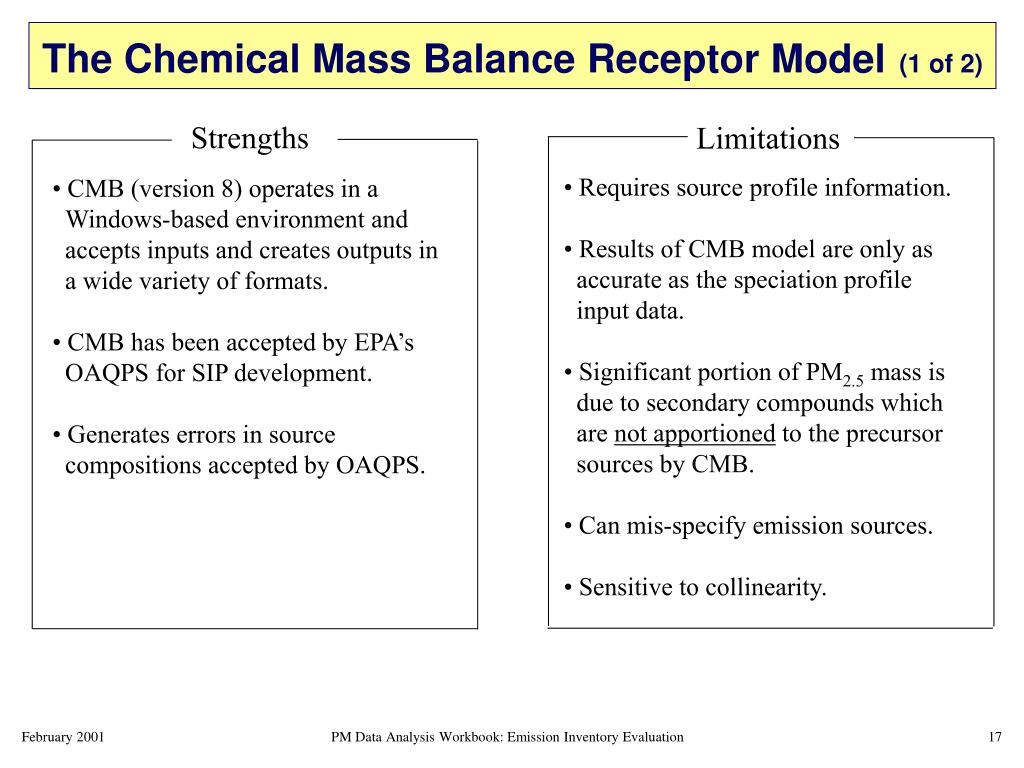 The Chemical Mass Balance Receptor Model (1 of 2)

Strengths

• CMB (version 8) operates in a Windows-based environment and accepts inputs and creates outputs in a wide variety of formats.

• CMB has been accepted by EPA's OAQPS for SIP development.

• Generates errors in source compositions accepted by OAQPS.

Limitations

• Requires source profile information.

• Results of CMB model are only as accurate as the speciation profile input data.

• Significant portion of $PM_{2.5}$ mass is due to secondary compounds which are not apportioned to the precursor sources by CMB.

• Can mis-specify emission sources.

• Sensitive to collinearity.

February 2001

PM Data Analysis Workbook: Emission Inventory Evaluation

17